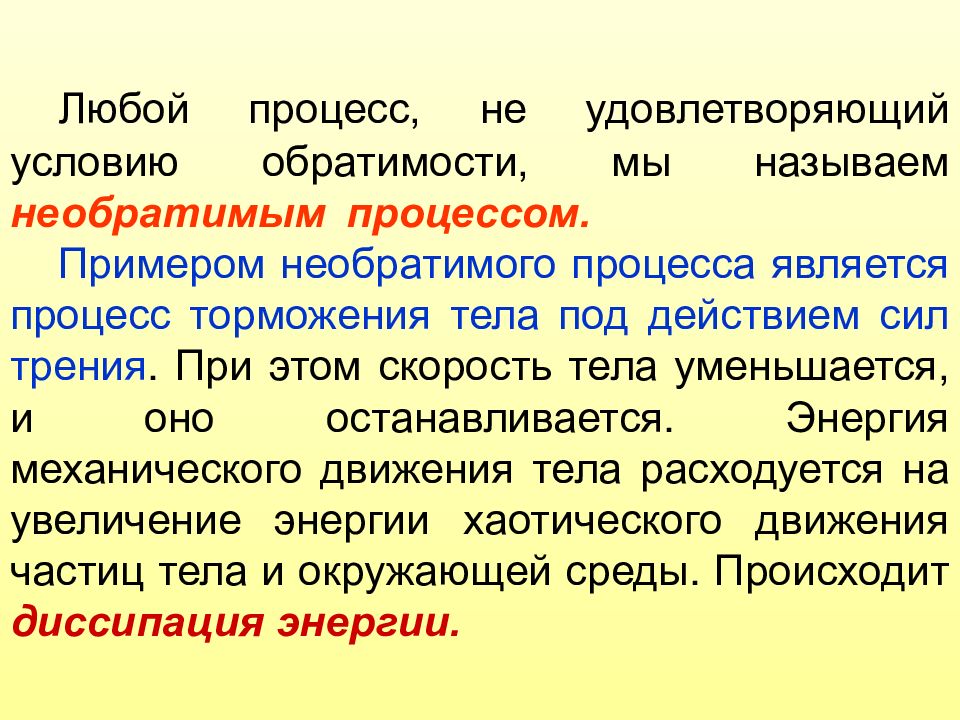 Любой процесс, не удовлетворяющий условию обратимости, мы называем необратимым процессом.

Примером необратимого процесса является процесс торможения тела под действием сил трения. При этом скорость тела уменьшается, и оно останавливается. Энергия механического движения тела расходуется на увеличение энергии хаотического движения частиц тела и окружающей среды. Происходит диссипация энергии.